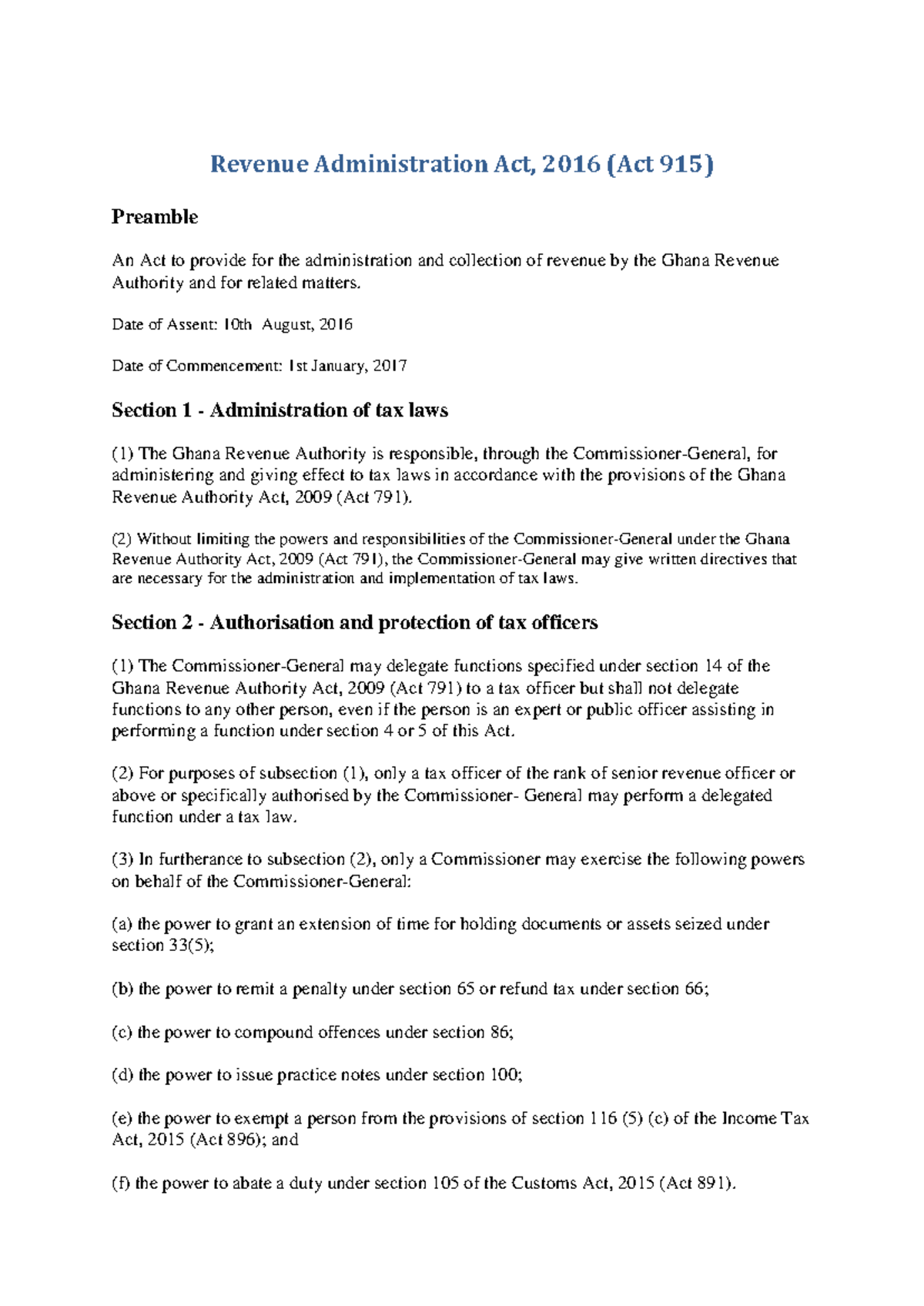 Revenue Administration Act, 2016 (Act 915)

Preamble

An Act to provide for the administration and collection of revenue by the Ghana Revenue Authority and for related matters.

Date of Assent: 10th August, 2016

Date of Commencement: 1st January, 2017

Section 1 - Administration of tax laws

(1) The Ghana Revenue Authority is responsible, through the Commissioner-General, for administering and giving effect to tax laws in accordance with the provisions of the Ghana Revenue Authority Act, 2009 (Act 791).

(2) Without limiting the powers and responsibilities of the Commissioner-General under the Ghana Revenue Authority Act, 2009 (Act 791), the Commissioner-General may give written directives that are necessary for the administration and implementation of tax laws.

Section 2 - Authorisation and protection of tax officers

(1) The Commissioner-General may delegate functions specified under section 14 of the Ghana Revenue Authority Act, 2009 (Act 791) to a tax officer but shall not delegate functions to any other person, even if the person is an expert or public officer assisting in performing a function under section 4 or 5 of this Act.

(2) For purposes of subsection (1), only a tax officer of the rank of senior revenue officer or above or specifically authorised by the Commissioner- General may perform a delegated function under a tax law.

(3) In furtherance to subsection (2), only a Commissioner may exercise the following powers on behalf of the Commissioner-General:

(a) the power to grant an extension of time for holding documents or assets seized under section 33(5);

(b) the power to remit a penalty under section 65 or refund tax under section 66;

(c) the power to compound offences under section 86;

(d) the power to issue practice notes under section 100;

(e) the power to exempt a person from the provisions of section 116 (5) (c) of the Income Tax Act, 2015 (Act 896); and

(f) the power to abate a duty under section 105 of the Customs Act, 2015 (Act 891).